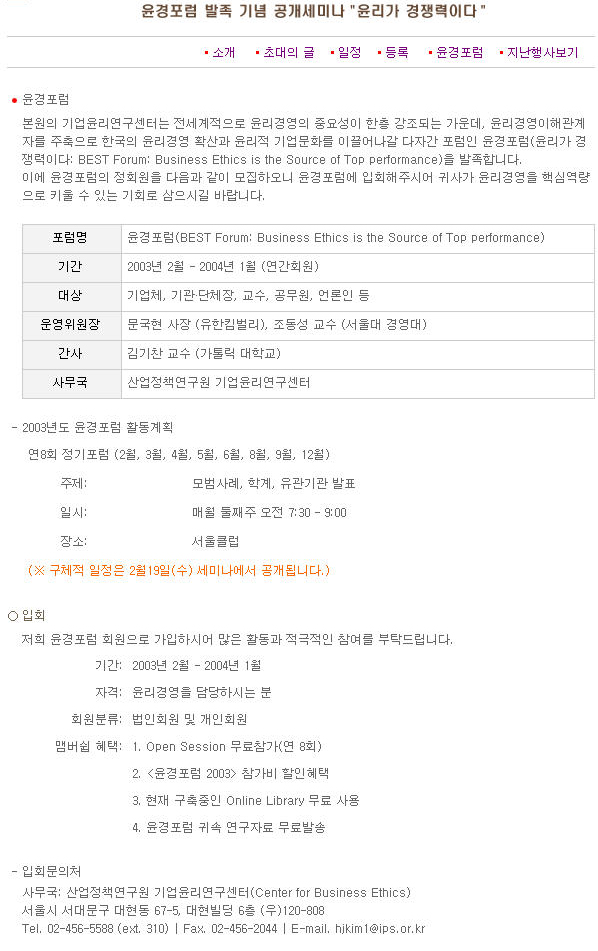 윤경포럼 발족 기념 공개세미나 "윤리가 경쟁력이다"

▪ 소개 ▪ 초대의 글 ▪ 일정 ▪ 등록 ▪ 윤경포럼 ▪ 지난행사보기

● 윤경포럼

본원의 기업윤리연구센터는 전세계적으로 윤리경영의 중요성이 한층 강조되는 가운데, 윤리경영이해관계자를 주축으로 한국의 윤리경영 확산과 윤리적 기업문화를 이끌어나갈 다자간 포럼인 윤경포럼(윤리가 경쟁력이다: BEST Forum: Business Ethics is the Source of Top performance)을 발족합니다.
이에 윤경포럼의 정회원을 다음과 같이 모집하오니 윤경포럼에 입회해주시어 귀사가 윤리경영을 핵심역량으로 키울 수 있는 기회로 삼으시길 바랍니다.

| 포럼명 | 윤경포럼(BEST Forum: Business Ethics is the Source of Top performance) |
|---|---|
| 기간 | 2003년 2월 - 2004년 1월 (연간회원) |
| 대상 | 기업체, 기관·단체장, 교수, 공무원, 언론인 등 |
| 운영위원장 | 문국현 사장 (유한킴벌리), 조동성 교수 (서울대 경영대) |
| 간사 | 김기찬 교수 (가톨릭 대학교) |
| 사무국 | 산업정책연구원 기업윤리연구센터 |

- 2003년도 윤경포럼 활동계획

연8회 정기포럼 (2월, 3월, 4월, 5월, 6월, 8월, 9월, 12월)

주제: 모범사례, 학계, 유관기관 발표

일시: 매월 둘째주 오전 7:30 - 9:00

장소: 서울클럽

(※ 구체적 일정은 2월19일(수) 세미나에서 공개됩니다.)

○ 입회

저희 윤경포럼 회원으로 가입하시어 많은 활동과 적극적인 참여를 부탁드립니다.

기간: 2003년 2월 - 2004년 1월

자격: 윤리경영을 담당하시는 분

회원분류: 법인회원 및 개인회원

맴버쉽 혜택: 1. Open Session 무료참가(연 8회)

2. <윤경포럼 2003> 참가비 할인혜택

3. 현재 구축중인 Online Library 무료 사용

4. 윤경포럼 귀속 연구자료 무료발송

- 입회문의처

사무국: 산업정책연구원 기업윤리연구센터(Center for Business Ethics)
서울시 서대문구 대현동 67-5, 대현빌딩 6층 (우)120-808
Tel. 02-456-5588 (ext. 310) | Fax. 02-456-2044 | E-mail. hjkim1@ips.or.kr